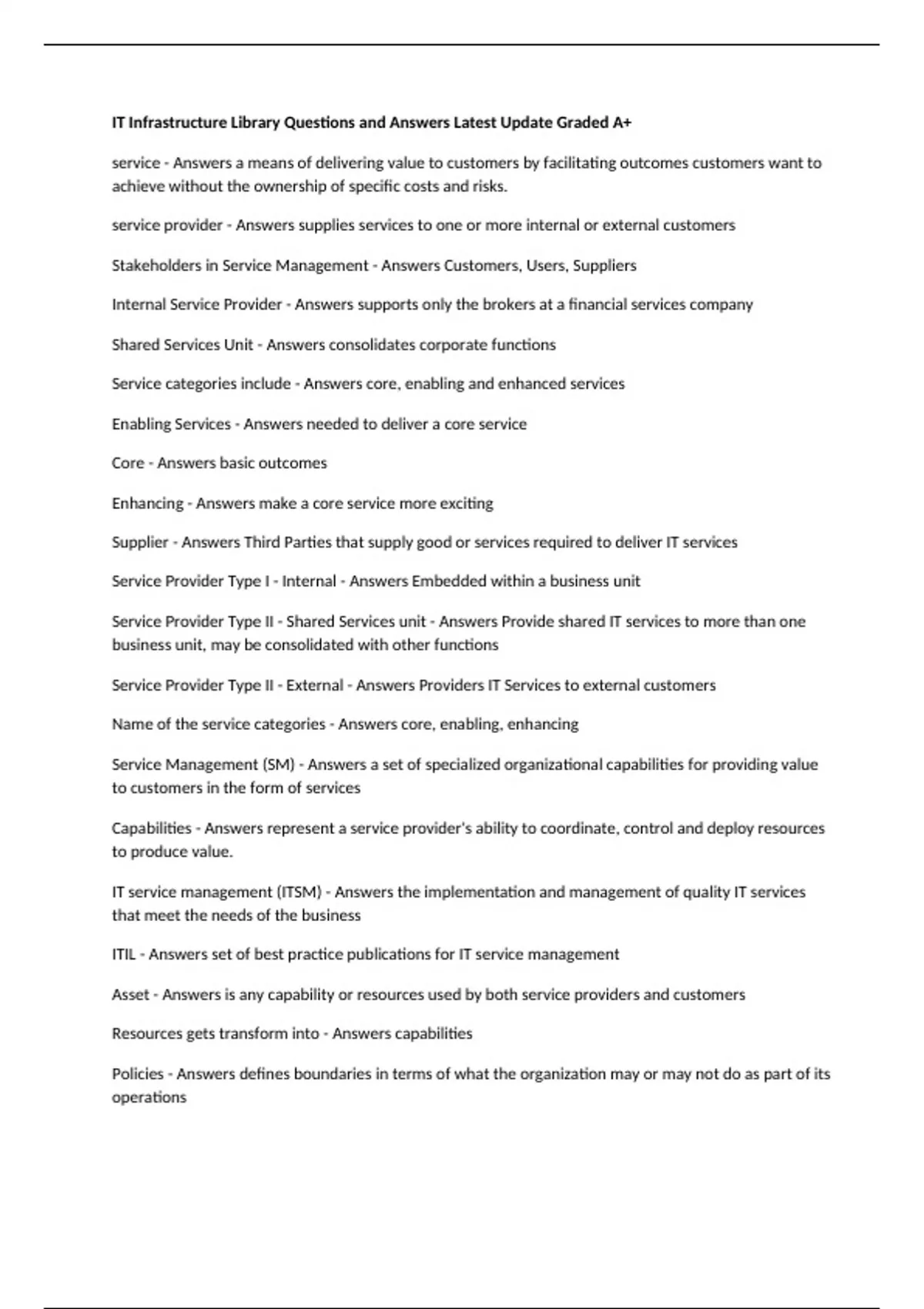 IT Infrastructure Library Questions and Answers Latest Update Graded A+

service - Answers a means of delivering value to customers by facilitating outcomes customers want to achieve without the ownership of specific costs and risks.

service provider - Answers supplies services to one or more internal or external customers

Stakeholders in Service Management - Answers Customers, Users, Suppliers

Internal Service Provider - Answers supports only the brokers at a financial services company

Shared Services Unit - Answers consolidates corporate functions

Service categories include - Answers core, enabling and enhanced services

Enabling Services - Answers needed to deliver a core service

Core - Answers basic outcomes

Enhancing - Answers make a core service more exciting

Supplier - Answers Third Parties that supply good or services required to deliver IT services

Service Provider Type I - Internal - Answers Embedded within a business unit

Service Provider Type II - Shared Services unit - Answers Provide shared IT services to more than one business unit, may be consolidated with other functions

Service Provider Type II - External - Answers Providers IT Services to external customers

Name of the service categories - Answers core, enabling, enhancing

Service Management (SM) - Answers a set of specialized organizational capabilities for providing value to customers in the form of services

Capabilities - Answers represent a service provider's ability to coordinate, control and deploy resources to produce value.

IT service management (ITSM) - Answers the implementation and management of quality IT services that meet the needs of the business

ITIL - Answers set of best practice publications for IT service management

Asset - Answers is any capability or resources used by both service providers and customers

Resources gets transform into - Answers capabilities

Policies - Answers defines boundaries in terms of what the organization may or may not do as part of its operations